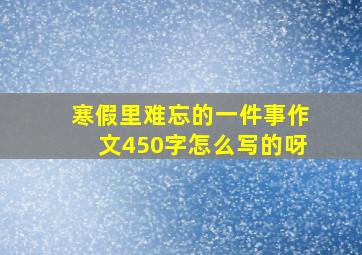 寒假里难忘的一件事作文450字怎么写的呀